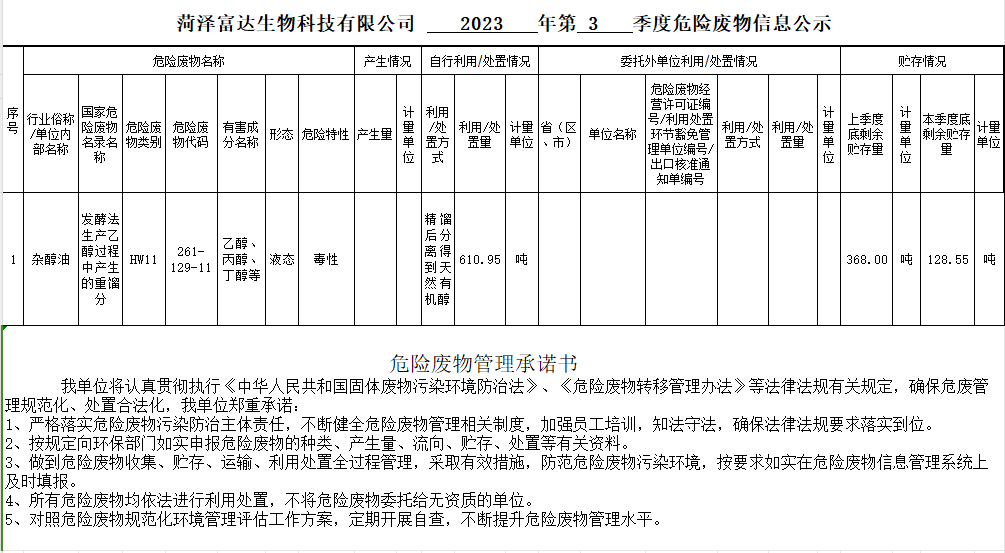 菏泽富达生物科技有限公司 2023 年第 3 季度危险废物信息公示

| 序号 | 危险废物名称 | | | | | | | 产生情况 | | 自行利用/处置情况 | | | 委托外单位利用/处置情况 | | | | | | 贮存情况 | | | |
|---|---|---|---|---|---|---|---|---|---|---|---|---|---|---|---|---|---|---|---|---|---|---|
| | 行业俗称/单位内部名称 | 国家危险废物名录名称 | 危险废物类别 | 危险废物代码 | 有害成分名称 | 形态 | 危险特性 | 产生量 | 计量单位 | 利用/处置方式 | 利用/处置量 | 计量单位 | 省（区、市） | 单位名称 | 危险废物经营许可证编号/利用处置环节豁免管理单位编号/出口核准通知单编号 | 利用/处置方式 | 利用/处置量 | 计量单位 | 上季度底剩余贮存量 | 计量单位 | 本季度底剩余贮存量 | 计量单位 |
| 1 | 杂醇油 | 发酵法生产乙醇过程中产生的重馏分 | HW11 | 261-129-11 | 乙醇、丙醇、丁醇等 | 液态 | 毒性 | | | 精馏后分离得到天然有机醇 | 610.95 | 吨 | | | | | | | 368.00 | 吨 | 128.55 | 吨 |

危险废物管理承诺书

我单位将认真贯彻执行《中华人民共和国固体废物污染环境防治法》、《危险废物转移管理办法》等法律法规有关规定，确保危废管理规范化、处置合法化，我单位郑重承诺：
1、严格落实危险废物污染防治主体责任，不断健全危险废物管理相关制度，加强员工培训，知法守法，确保法律法规要求落实到位。
2、按规定向环保部门如实申报危险废物的种类、产生量、流向、贮存、处置等有关资料。
3、做到危险废物收集、贮存、运输、利用处置全过程管理，采取有效措施，防范危险废物污染环境，按要求如实在危险废物信息管理系统上及时填报。
4、所有危险废物均依法进行利用处置，不将危险废物委托给无资质的单位。
5、对照危险废物规范化环境管理评估工作方案，定期开展自查，不断提升危险废物管理水平。